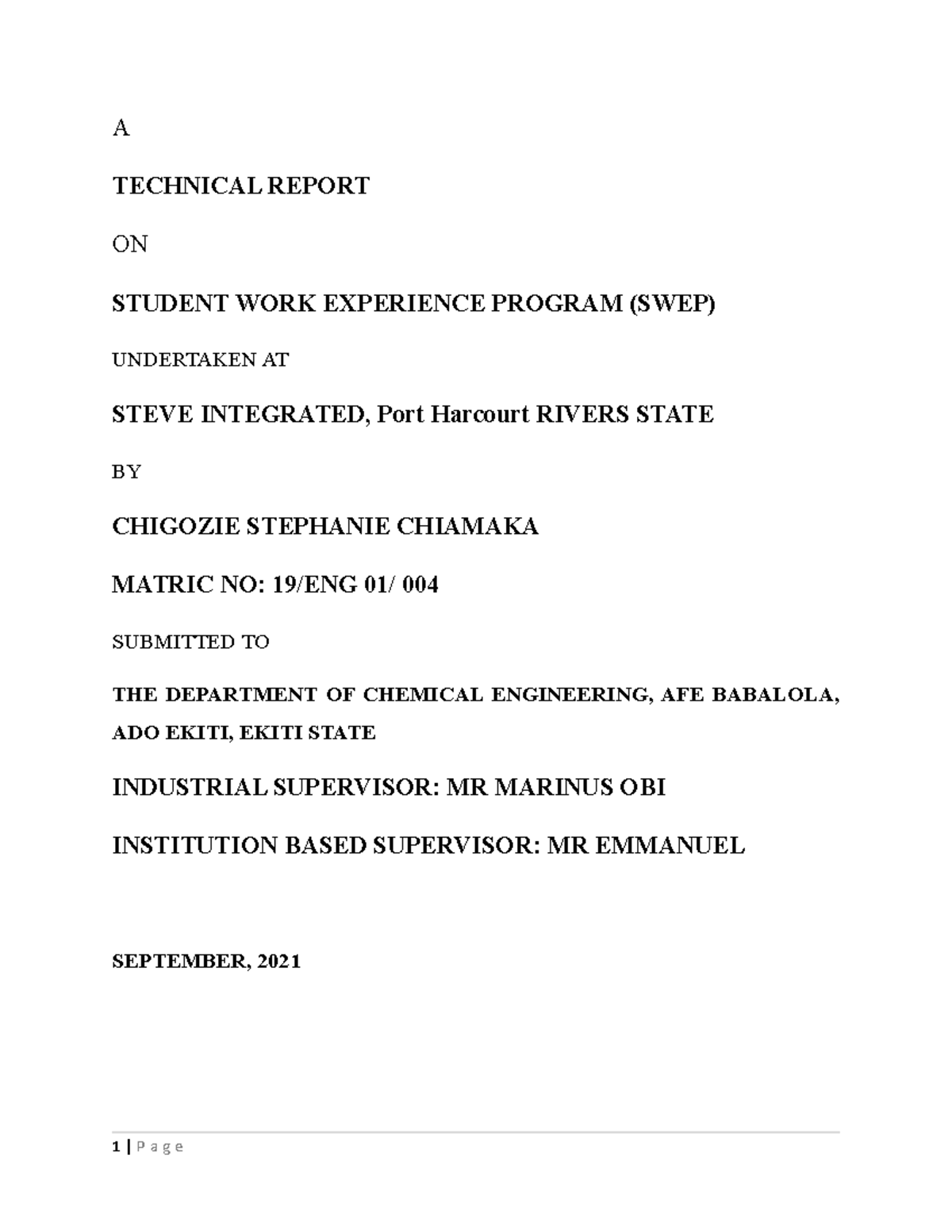 A

TECHNICAL REPORT

ON

STUDENT WORK EXPERIENCE PROGRAM (SWEP)

UNDERTAKEN AT

STEVE INTEGRATED, Port Harcourt RIVERS STATE

BY

CHIGOZIE STEPHANIE CHIAMAKA

MATRIC NO: 19/ENG 01/ 004

SUBMITTED TO

THE DEPARTMENT OF CHEMICAL ENGINEERING, AFE BABALOLA, ADO EKITI, EKITI STATE

INDUSTRIAL SUPERVISOR: MR MARINUS OBI

INSTITUTION BASED SUPERVISOR: MR EMMANUEL

SEPTEMBER, 2021

1 | P a g e